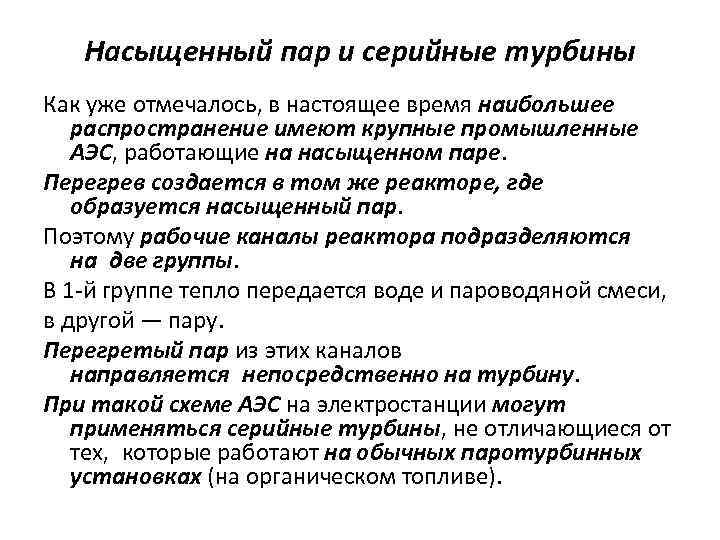 Насыщенный пар и серийные турбины

Как уже отмечалось, в настоящее время наибольшее распространение имеют крупные промышленные АЭС, работающие на насыщенном паре.

Перегрев создается в том же реакторе, где образуется насыщенный пар.

Поэтому рабочие каналы реактора подразделяются на две группы.

В 1-й группе тепло передается воде и пароводяной смеси,

в другой — пару.

Перегретый пар из этих каналов направляется непосредственно на турбину.

При такой схеме АЭС на электростанции могут применяться серийные турбины, не отличающиеся от тех, которые работают на обычных паротурбинных установках (на органическом топливе).